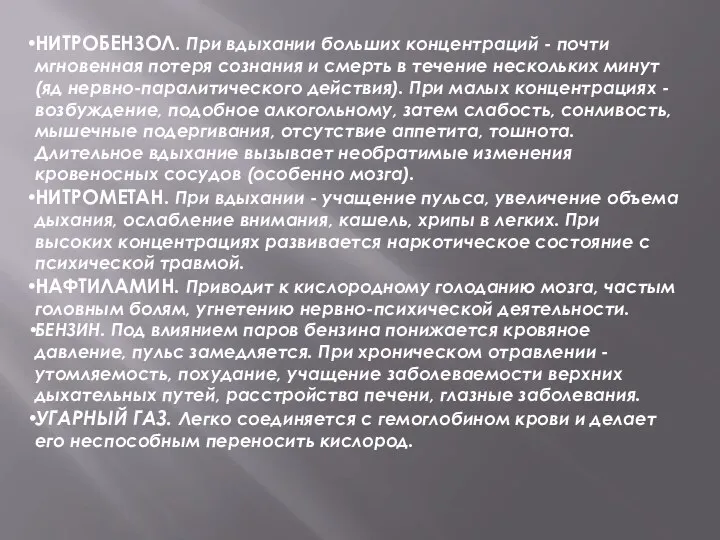 •НИТРОБЕНЗОЛ. При вдыхании больших концентраций - почти мгновенная потеря сознания и смерть в течение нескольких минут (яд нервно-паралитического действия). При малых концентрациях - возбуждение, подобное алкогольному, затем слабость, сонливость, мышечные подергивания, отсутствие аппетита, тошнота. Длительное вдыхание вызывает необратимые изменения кровеносных сосудов (особенно мозга).
•НИТРОМЕТАН. При вдыхании - учащение пульса, увеличение объема дыхания, ослабление внимания, кашель, хрипы в легких. При высоких концентрациях развивается наркотическое состояние с психической травмой.
•НАФТИЛАМИН. Приводит к кислородному голоданию мозга, частым головным болям, угнетению нервно-психической деятельности.
•БЕНЗИН. Под влиянием паров бензина понижается кровяное давление, пульс замедляется. При хроническом отравлении - утомляемость, похудание, учащение заболеваемости верхних дыхательных путей, расстройства печени, глазные заболевания.
•УГАРНЫЙ ГАЗ. Легко соединяется с гемоглобином крови и делает его неспособным переносить кислород.